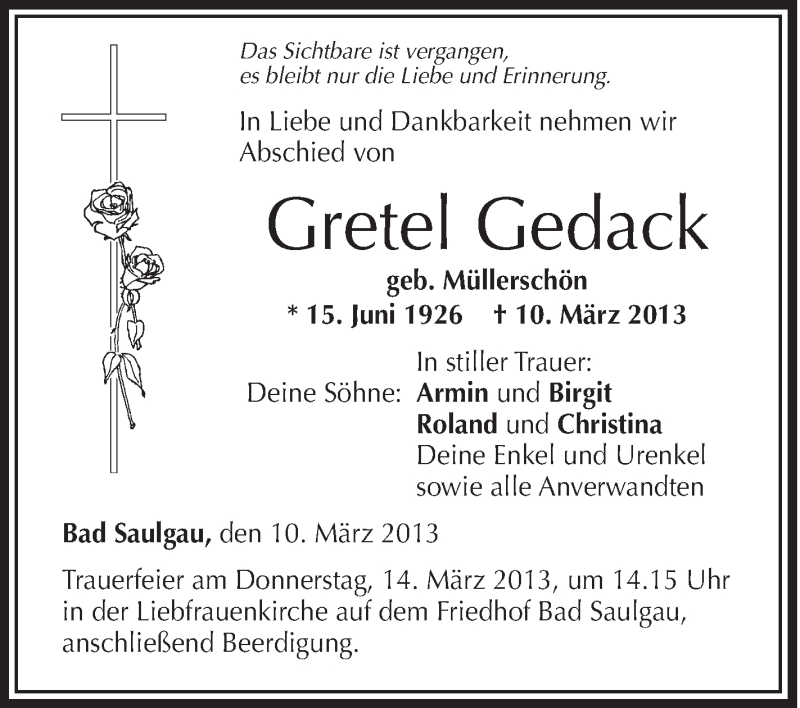 Das Sichtbare ist vergangen,
es bleibt nur die Liebe und Erinnerung.

In Liebe und Dankbarkeit nehmen wir Abschied von

Gretel Gedack

geb. Müllerschön
* 15. Juni 1926 † 10. März 2013

In stiller Trauer:
Deine Söhne: Armin und Birgit
Roland und Christina
Deine Enkel und Urenkel
sowie alle Anverwandten

Bad Saulgau, den 10. März 2013

Trauerfeier am Donnerstag, 14. März 2013, um 14.15 Uhr in der Liebfrauenkirche auf dem Friedhof Bad Saulgau, anschließend Beerdigung.